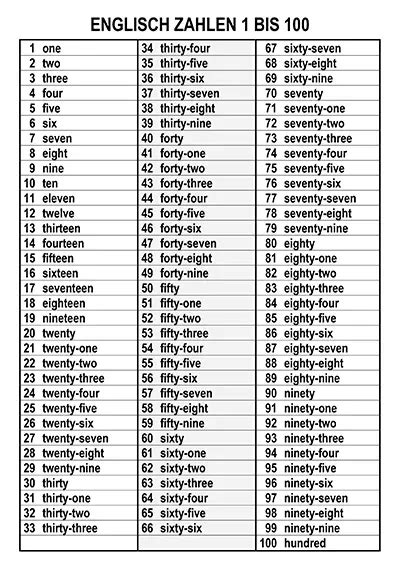 ENGLISCH ZAHLEN 1 BIS 100

1 one
2 two
3 three
4 four
5 five
6 six
7 seven
8 eight
9 nine
10 ten
11 eleven
12 twelve
13 thirteen
14 fourteen
15 fifteen
16 sixteen
17 seventeen
18 eighteen
19 nineteen
20 twenty
21 twenty-one
22 twenty-two
23 twenty-three
24 twenty-four
25 twenty-five
26 twenty-six
27 twenty-seven
28 twenty-eight
29 twenty-nine
30 thirty
31 thirty-one
32 thirty-two
33 thirty-three

34 thirty-four
35 thirty-five
36 thirty-six
37 thirty-seven
38 thirty-eight
39 thirty-nine
40 forty
41 forty-one
42 forty-two
43 forty-three
44 forty-four
45 forty-five
46 forty-six
47 forty-seven
48 forty-eight
49 forty-nine
50 fifty
51 fifty-one
52 fifty-two
53 fifty-three
54 fifty-four
55 fifty-five
56 fifty-six
57 fifty-seven
58 fifty-eight
59 fifty-nine
60 sixty
61 sixty-one
62 sixty-two
63 sixty-three
64 sixty-four
65 sixty-five
66 sixty-six

67 sixty-seven
68 sixty-eight
69 sixty-nine
70 seventy
71 seventy-one
72 seventy-two
73 seventy-three
74 seventy-four
75 seventy-five
76 seventy-six
77 seventy-seven
78 seventy-eight
79 seventy-nine
80 eighty
81 eighty-one
82 eighty-two
83 eighty-three
84 eighty-four
85 eighty-five
86 eighty-six
87 eighty-seven
88 eighty-eight
89 eighty-nine
90 ninety
91 ninety-one
92 ninety-two
93 ninety-three
94 ninety-four
95 ninety-five
96 ninety-six
97 ninety-seven
98 ninety-eight
99 ninety-nine
100 hundred